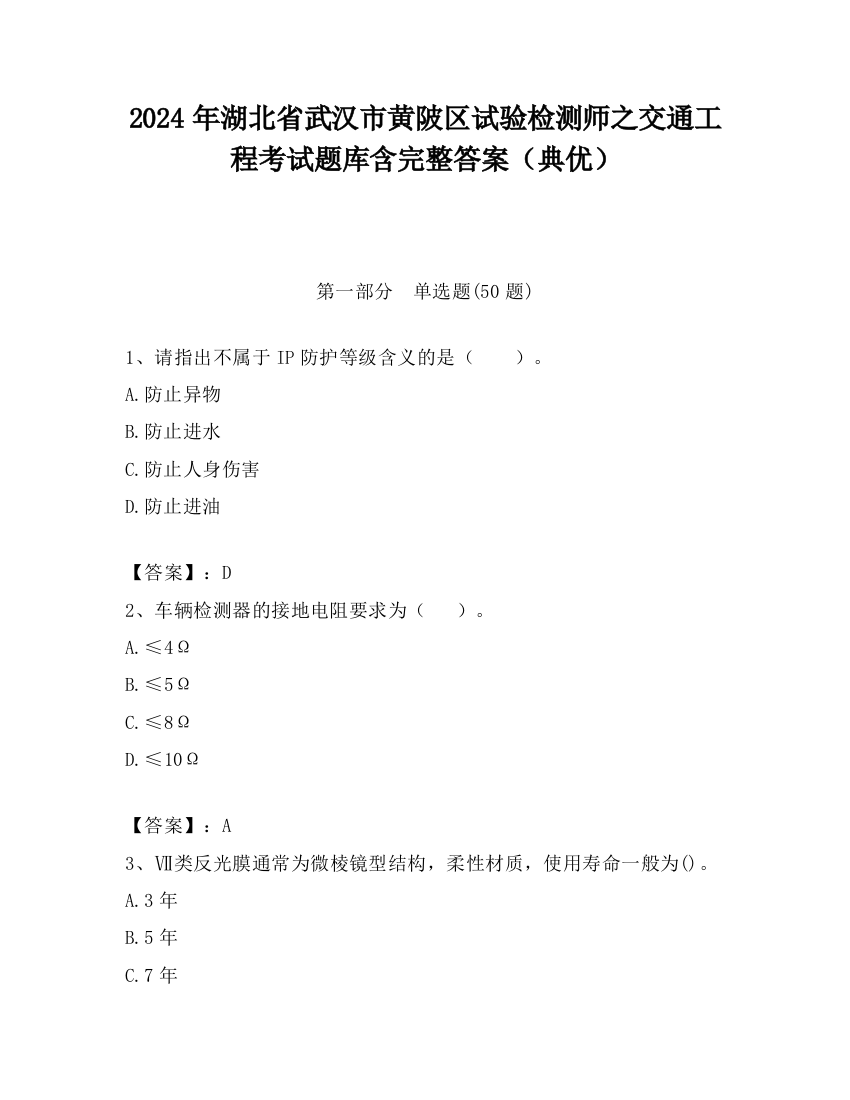 2024 年湖北省武汉市黄陂区试验检测师之交通工程考试题库含完整答案（典优）

第一部分　单选题(50 题)

1、请指出不属于 IP 防护等级含义的是（　　）。

A.防止异物

B.防止进水

C.防止人身伤害

D.防止进油

【答案】：D

2、车辆检测器的接地电阻要求为（　　）。

A.≤4Ω

B.≤5Ω

C.≤8Ω

D.≤10Ω

【答案】：A

3、Ⅶ类反光膜通常为微棱镜型结构，柔性材质，使用寿命一般为()。

A.3 年

B.5 年

C.7 年